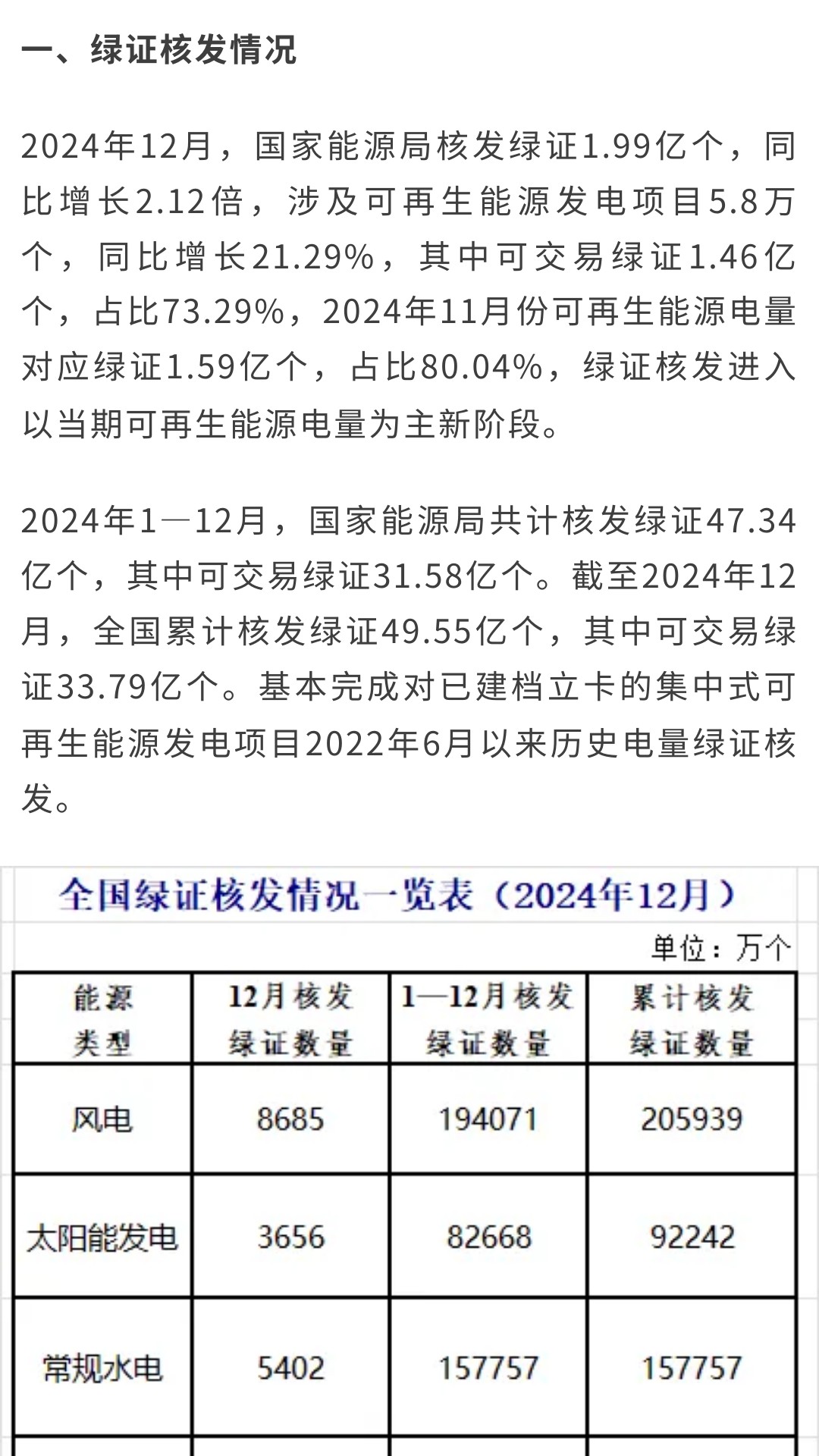 一、绿证核发情况

2024年12月，国家能源局核发绿证1.99亿个，同比增长2.12倍，涉及可再生能源发电项目5.8万个，同比增长21.29%，其中可交易绿证1.46亿个，占比73.29%，2024年11月份可再生能源电量对应绿证1.59亿个，占比80.04%，绿证核发进入以当期可再生能源电量为主新阶段。

2024年1—12月，国家能源局共计核发绿证47.34亿个，其中可交易绿证31.58亿个。截至2024年12月，全国累计核发绿证49.55亿个，其中可交易绿证33.79亿个。基本完成对已建档立卡的集中式可再生能源发电项目2022年6月以来历史电量绿证核发。

全国绿证核发情况一览表（2024年12月）

单位：万个

| 能源类型 | 12月核发绿证数量 | 1—12月核发绿证数量 | 累计核发绿证数量 |
|---|---|---|---|
| 风电 | 8685 | 194071 | 205939 |
| 太阳能发电 | 3656 | 82668 | 92242 |
| 常规水电 | 5402 | 157757 | 157757 |